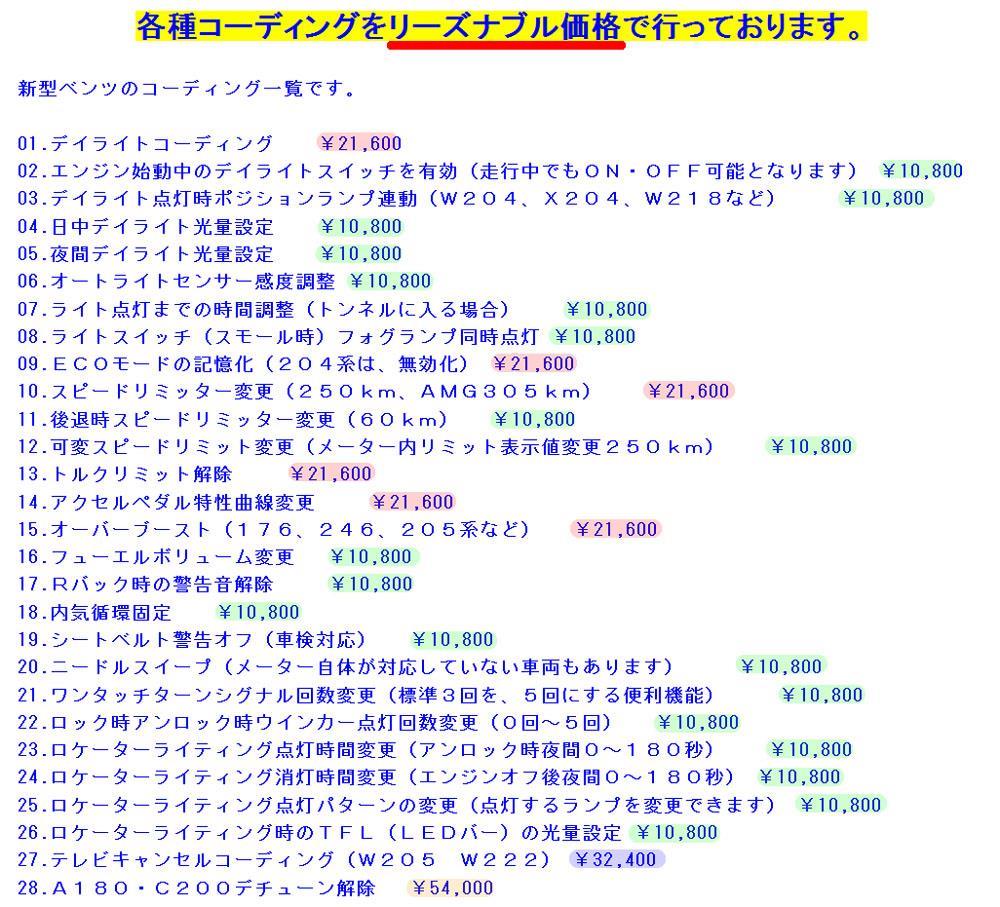 各種コーディングをリーズナブル価格で行っております。

新型ベンツのコーディング一覧です。

01.デイライトコーディング　¥21,600
02.エンジン始動中のデイライトスイッチを有効（走行中でもＯＮ・ＯＦＦ可能となります）　¥10,800
03.デイライト点灯時ポジションランプ連動（Ｗ２０４、Ｘ２０４、Ｗ２１８など）　¥10,800
04.日中デイライト光量設定　¥10,800
05.夜間デイライト光量設定　¥10,800
06.オートライトセンサー感度調整　¥10,800
07.ライト点灯までの時間調整（トンネルに入る場合）　¥10,800
08.ライトスイッチ（スモール時）フォグランプ同時点灯　¥10,800
09.ＥＣＯモードの記憶化（２０４系は、無効化）　¥21,600
10.スピードリミッター変更（２５０ｋｍ、ＡＭＧ３０５ｋｍ）　¥21,600
11.後退時スピードリミッター変更（６０ｋｍ）　¥10,800
12.可変スピードリミット変更（メーター内リミット表示値変更２５０ｋｍ）　¥10,800
13.トルクリミット解除　¥21,600
14.アクセルペダル特性曲線変更　¥21,600
15.オーバーブースト（１７６、２４６、２０５系など）　¥21,600
16.フューエルボリューム変更　¥10,800
17.Ｒバック時の警告音解除　¥10,800
18.内気循環固定　¥10,800
19.シートベルト警告オフ（車検対応）　¥10,800
20.ニードルスイープ（メーター自体が対応していない車両もあります）　¥10,800
21.ワンタッチターンシグナル回数変更（標準３回を、５回にする便利機能）　¥10,800
22.ロック時アンロック時ウインカー点灯回数変更（０回～５回）　¥10,800
23.ロケーターライティング点灯時間変更（アンロック時夜間０～１８０秒）　¥10,800
24.ロケーターライティング消灯時間変更（エンジンオフ後夜間０～１８０秒）　¥10,800
25.ロケーターライティング点灯パターンの変更（点灯するランプを変更できます）　¥10,800
26.ロケーターライティング時のＴＦＬ（ＬＥＤバー）の光量設定　¥10,800
27.テレビキャンセルコーディング（Ｗ２０５　Ｗ２２２）　¥32,400
28.Ａ１８０・Ｃ２００デチューン解除　¥54,000